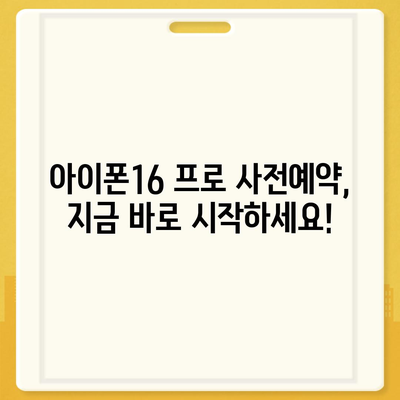 아이폰16 프로 사전예약, 지금 바로 시작하세요!